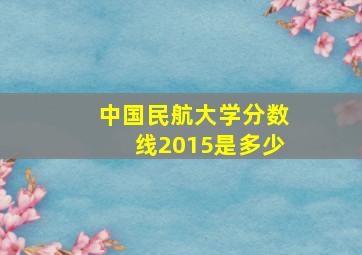 中国民航大学分数线2015是多少